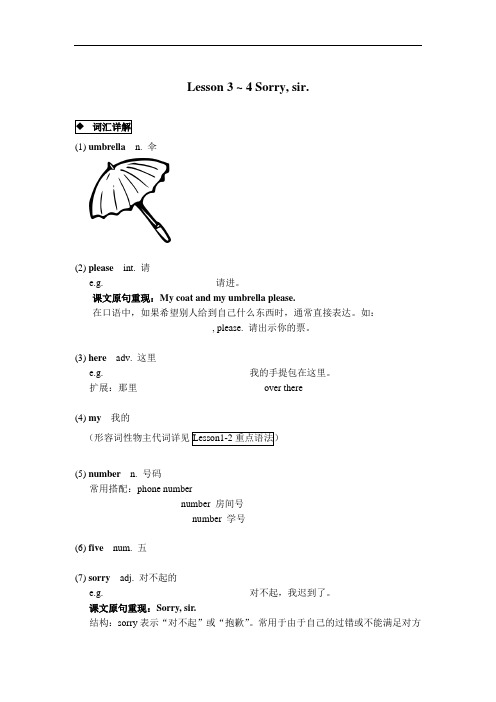 Lesson 3 ~ 4 Sorry, sir.

◆ 词汇详解

(1) umbrella n. 伞

(2) please int. 请
e.g. 请进。
课文原句重现：My coat and my umbrella please.
在口语中，如果希望别人给到自己什么东西时，通常直接表达。如：
, please. 请出示你的票。

(3) here adv. 这里
e.g. 我的手提包在这里。
扩展：那里 over there

(4) my 我的
（形容词性物主代词详见 Lesson1-2 重点语法）

(5) number n. 号码
常用搭配：phone number
number 房间号
number 学号

(6) five num. 五

(7) sorry adj. 对不起的
e.g. 对不起，我迟到了。
课文原句重现：Sorry, sir.
结构：sorry 表示“对不起”或“抱歉”。常用于由于自己的过错或不能满足对方